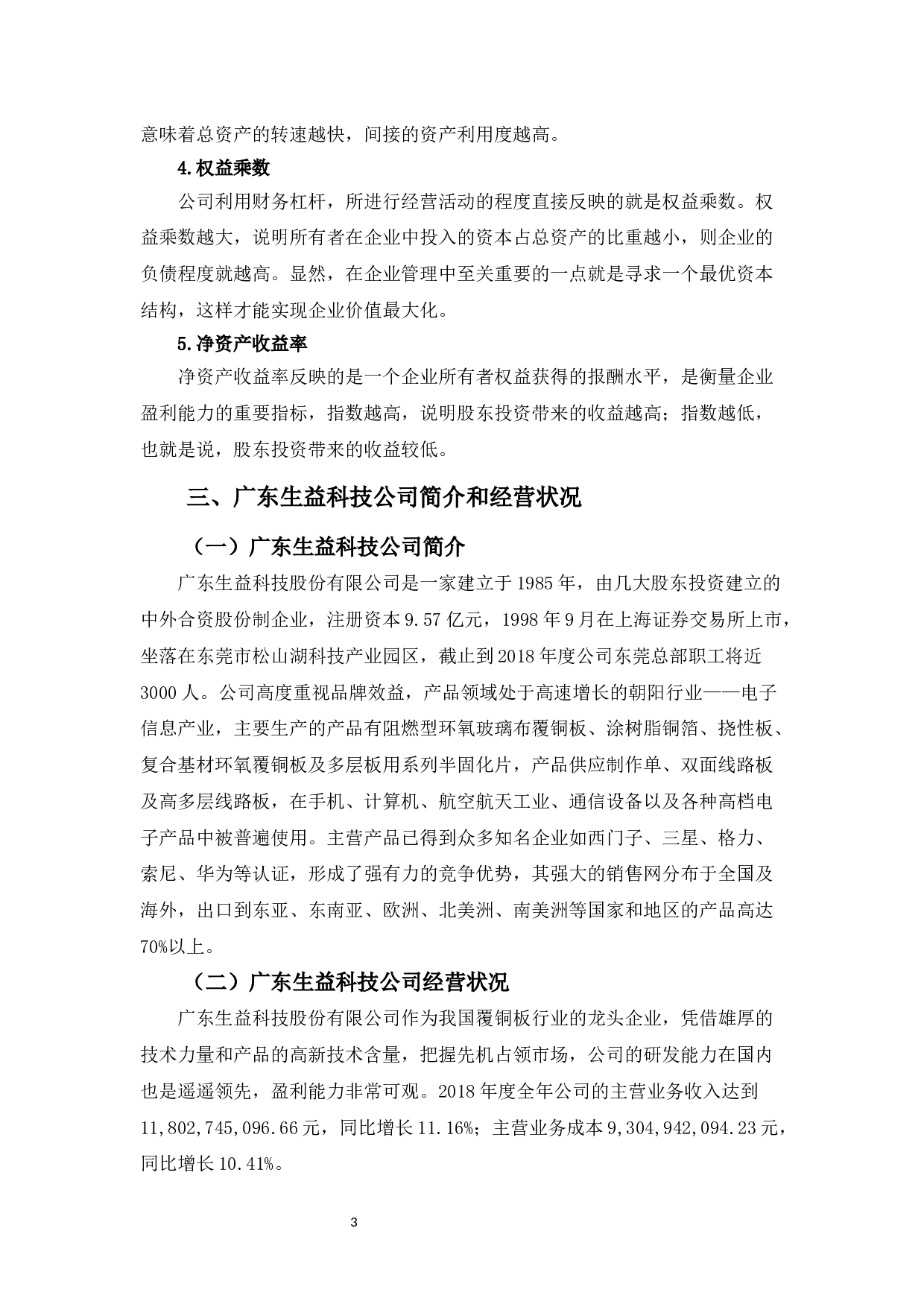 意味着总资产的转速越快，间接的资产利用度越高。

4.权益乘数

公司利用财务杠杆，所进行经营活动的程度直接反映的就是权益乘数。权益乘数越大，说明所有者在企业中投入的资本占总资产的比重越小，则企业的负债程度就越高。显然，在企业管理中至关重要的一点就是寻求一个最优资本结构，这样才能实现企业价值最大化。

5.净资产收益率

净资产收益率反映的是一个企业所有者权益获得的报酬水平，是衡量企业盈利能力的重要指标，指数越高，说明股东投资带来的收益越高；指数越低，也就是说，股东投资带来的收益较低。

三、广东生益科技公司简介和经营状况

（一）广东生益科技公司简介

广东生益科技股份有限公司是一家建立于 1985 年，由几大股东投资建立的中外合资股份制企业，注册资本 9.57 亿元，1998 年 9 月在上海证券交易所上市，坐落在东莞市松山湖科技产业园区，截止到 2018 年度公司东莞总部职工将近 3000 人。公司高度重视品牌效益，产品领域处于高速增长的朝阳行业——电子信息产业，主要生产的产品有阻燃型环氧玻璃布覆铜板、涂树脂铜箔、挠性板、复合基材环氧覆铜板及多层板用系列半固化片，产品供应制作单、双面线路板及高多层线路板，在手机、计算机、航空航天工业、通信设备以及各种高档电子产品中被普遍使用。主营产品已得到众多知名企业如西门子、三星、格力、索尼、华为等认证，形成了强有力的竞争优势，其强大的销售网分布于全国及海外，出口到东亚、东南亚、欧洲、北美洲、南美洲等国家和地区的产品高达 70%以上。

（二）广东生益科技公司经营状况

广东生益科技股份有限公司作为我国覆铜板行业的龙头企业，凭借雄厚的技术力量和产品的高新技术含量，把握先机占领市场，公司的研发能力在国内也是遥遥领先，盈利能力非常可观。2018 年度全年公司的主营业务收入达到 11,802,745,096.66 元，同比增长 11.16%；主营业务成本 9,304,942,094.23 元，同比增长 10.41%。

3